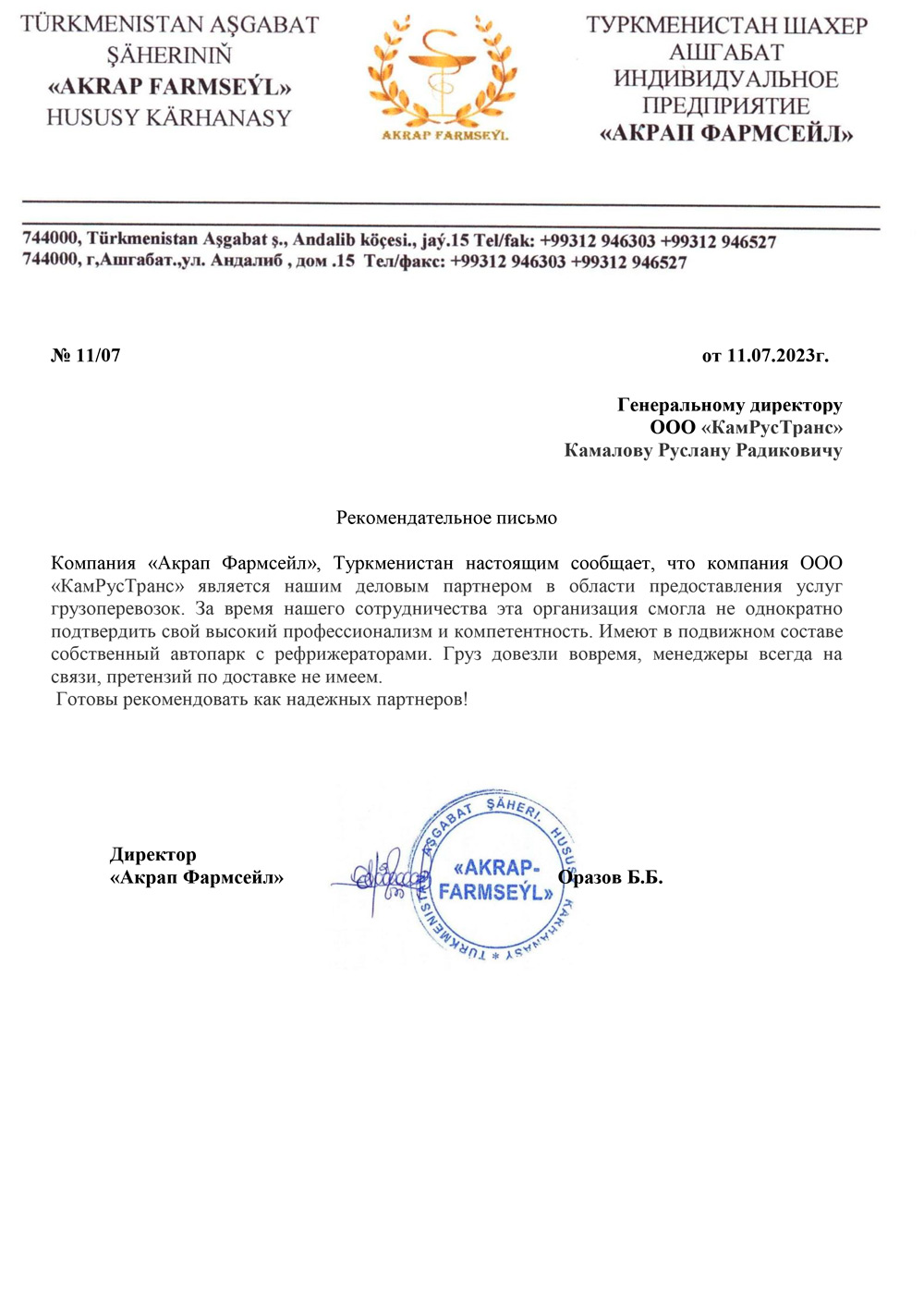 TÜRKMENISTAN AŞGABAT ŞÄHERINIŇ «AKRAP FARMSEÝL» HUSUSY KÄRHANASY

AKRAP FARMSEÝL

ТУРКМЕНИСТАН ШАХЕР АШГАБАТ ИНДИВИДУАЛЬНОЕ ПРЕДПРИЯТИЕ «АКРАП ФАРМСЕЙЛ»

744000, Türkmenistan Aşgabat ş., Andalib köçesi., jaý.15 Tel/fak: +99312 946303 +99312 946527
744000, г,Ашгабат.,ул. Андалиб , дом .15 Тел/факс: +99312 946303 +99312 946527

№ 11/07

от 11.07.2023г.

Генеральному директору
ООО «КамРусТранс»
Камалову Руслану Радиковичу

Рекомендательное письмо

Компания «Акрап Фармсейл», Туркменистан настоящим сообщает, что компания ООО «КамРусТранс» является нашим деловым партнером в области предоставления услуг грузоперевозок. За время нашего сотрудничества эта организация смогла не однократно подтвердить свой высокий профессионализм и компетентность. Имеют в подвижном составе собственный автопарк с рефрижераторами. Груз довезли вовремя, менеджеры всегда на связи, претензий по доставке не имеем.
Готовы рекомендовать как надежных партнеров!

Директор
«Акрап Фармсейл»

TÜRKMENISTAN AŞGABAT ŞÄHERI. HUSUSY KÄRHANASY * «AKRAP-FARMSEÝL»

Оразов Б.Б.